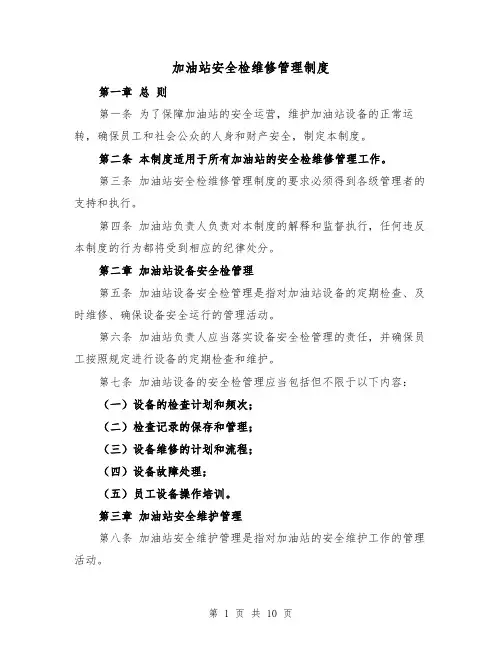 加油站安全检维修管理制度

第一章 总 则

第一条 为了保障加油站的安全运营，维护加油站设备的正常运转，确保员工和社会公众的人身和财产安全，制定本制度。

第二条 本制度适用于所有加油站的安全检维修管理工作。

第三条 加油站安全检维修管理制度的要求必须得到各级管理者的支持和执行。

第四条 加油站负责人负责对本制度的解释和监督执行，任何违反本制度的行为都将受到相应的纪律处分。

第二章 加油站设备安全检管理

第五条 加油站设备安全检管理是指对加油站设备的定期检查、及时维修、确保设备安全运行的管理活动。

第六条 加油站负责人应当落实设备安全检管理的责任，并确保员工按照规定进行设备的定期检查和维护。

第七条 加油站设备的安全检管理应当包括但不限于以下内容：

（一）设备的检查计划和频次；

（二）检查记录的保存和管理；

（三）设备维修的计划和流程；

（四）设备故障处理；

（五）员工设备操作培训。

第三章 加油站安全维护管理

第八条 加油站安全维护管理是指对加油站的安全维护工作的管理活动。

第 1 页 共 10 页